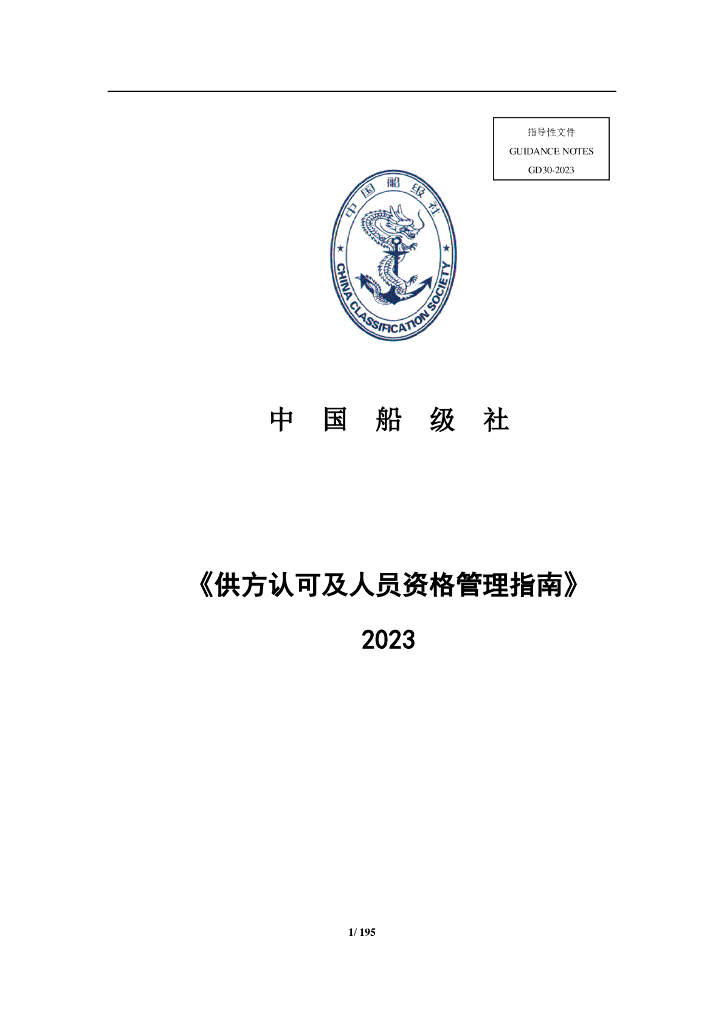 指导性文件
GUIDANCE NOTES
GD30-2023

中国船级社
CHINA CLASSIFICATION SOCIETY

中 国 船 级 社

《供方认可及人员资格管理指南》

2023

1/ 195